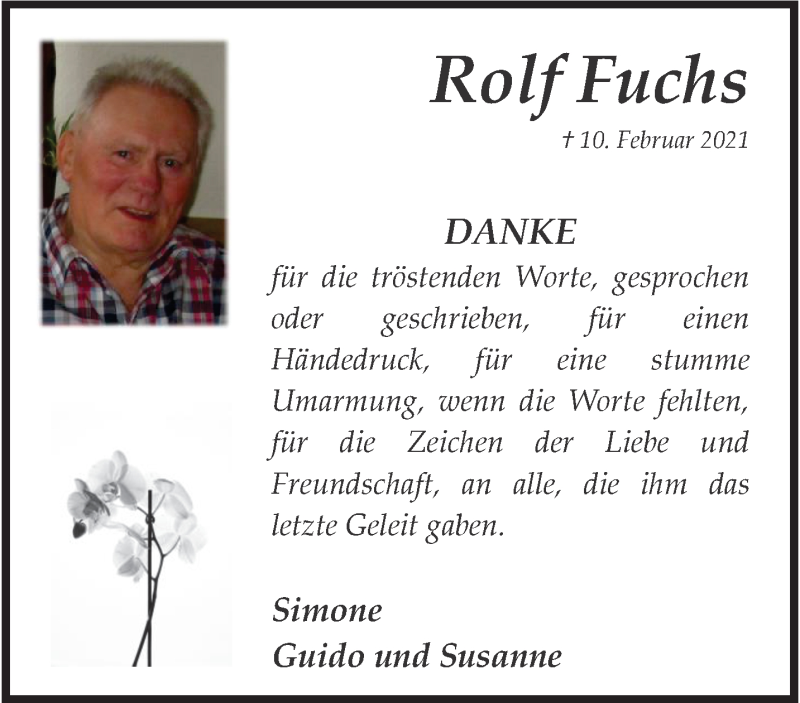 Rolf Fuchs

† 10. Februar 2021

DANKE

für die tröstenden Worte, gesprochen oder geschrieben, für einen Händedruck, für eine stumme Umarmung, wenn die Worte fehlten, für die Zeichen der Liebe und Freundschaft, an alle, die ihm das letzte Geleit gaben.

Simone
Guido und Susanne